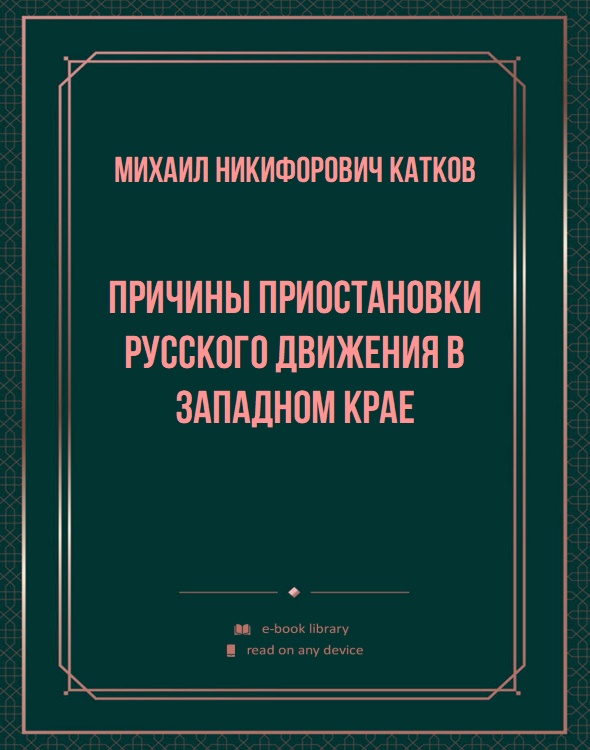 МИХАИЛ НИКИФОРОВИЧ КАТКОВ

ПРИЧИНЫ ПРИОСТАНОВКИ РУССКОГО ДВИЖЕНИЯ В ЗАПАДНОМ КРАЕ

e-book library
read on any device